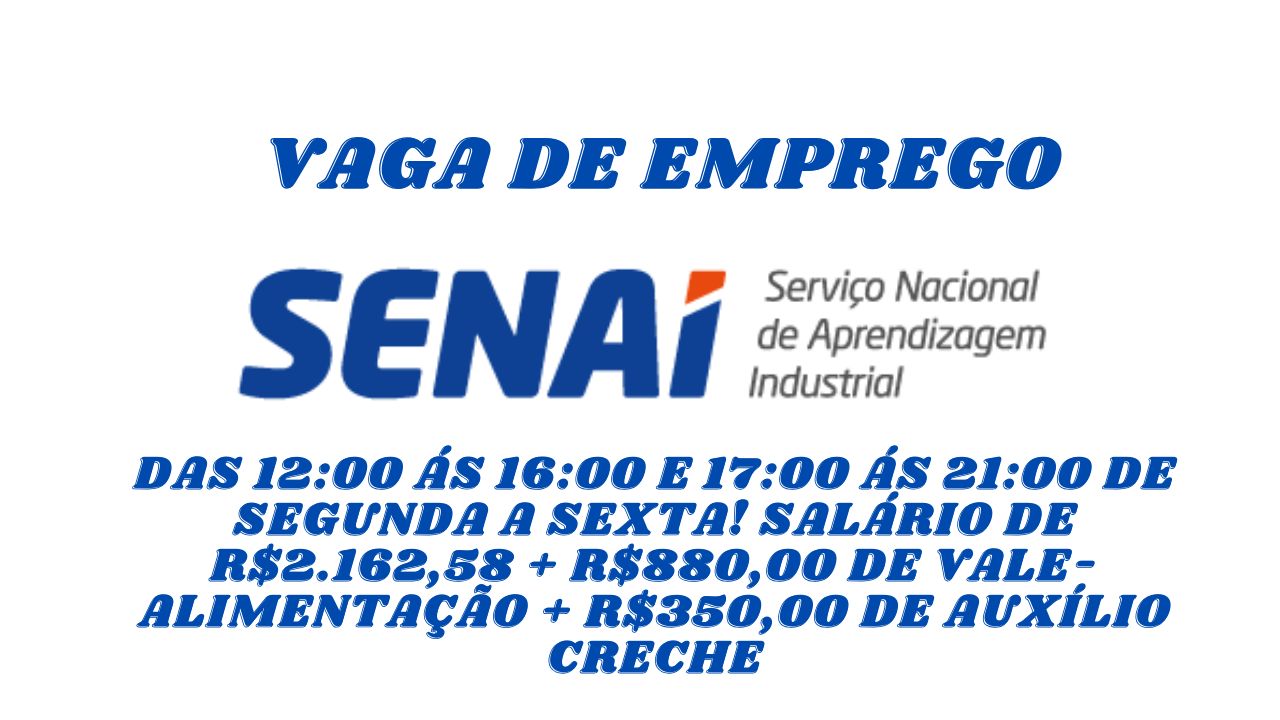 VAGA DE EMPREGO

SENAI Serviço Nacional de Aprendizagem Industrial

DAS 12:00 ÁS 16:00 E 17:00 ÁS 21:00 DE SEGUNDA A SEXTA! SALÁRIO DE R$2.162,58 + R$880,00 DE VALE-ALIMENTAÇÃO + R$350,00 DE AUXÍLIO CRECHE